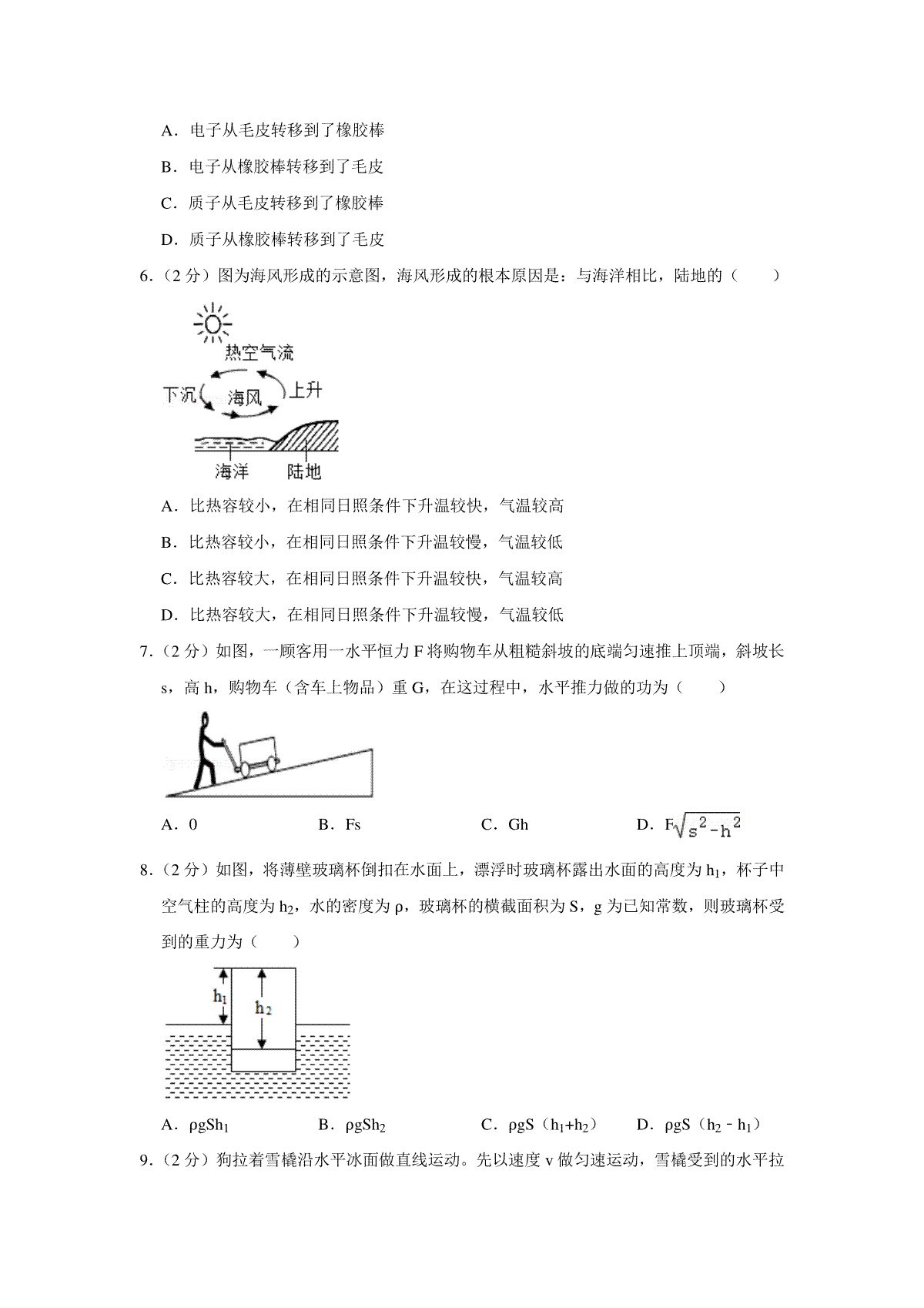 A．电子从毛皮转移到了橡胶棒

B．电子从橡胶棒转移到了毛皮

C．质子从毛皮转移到了橡胶棒

D．质子从橡胶棒转移到了毛皮

6．（2 分）图为海风形成的示意图，海风形成的根本原因是：与海洋相比，陆地的（　　）

热空气流

下沉

海风

上升

海洋

陆地

A．比热容较小，在相同日照条件下升温较快，气温较高

B．比热容较小，在相同日照条件下升温较慢，气温较低

C．比热容较大，在相同日照条件下升温较快，气温较高

D．比热容较大，在相同日照条件下升温较慢，气温较低

7．（2 分）如图，一顾客用一水平恒力 F 将购物车从粗糙斜坡的底端匀速推上顶端，斜坡长 s，高 h，购物车（含车上物品）重 G，在这过程中，水平推力做的功为（　　）

A．0　　B．Fs　　C．Gh　　D．$F\sqrt{s^2-h^2}$

8．（2 分）如图，将薄壁玻璃杯倒扣在水面上，漂浮时玻璃杯露出水面的高度为 $h_1$，杯子中空气柱的高度为 $h_2$，水的密度为 ρ，玻璃杯的横截面积为 S，g 为已知常数，则玻璃杯受到的重力为（　　）

$h_1$

$h_2$

A．$\rho gSh_1$　　B．$\rho gSh_2$　　C．$\rho gS（h_1+h_2）$　　D．$\rho gS（h_2-h_1）$

9．（2 分）狗拉着雪橇沿水平冰面做直线运动。先以速度 v 做匀速运动，雪橇受到的水平拉